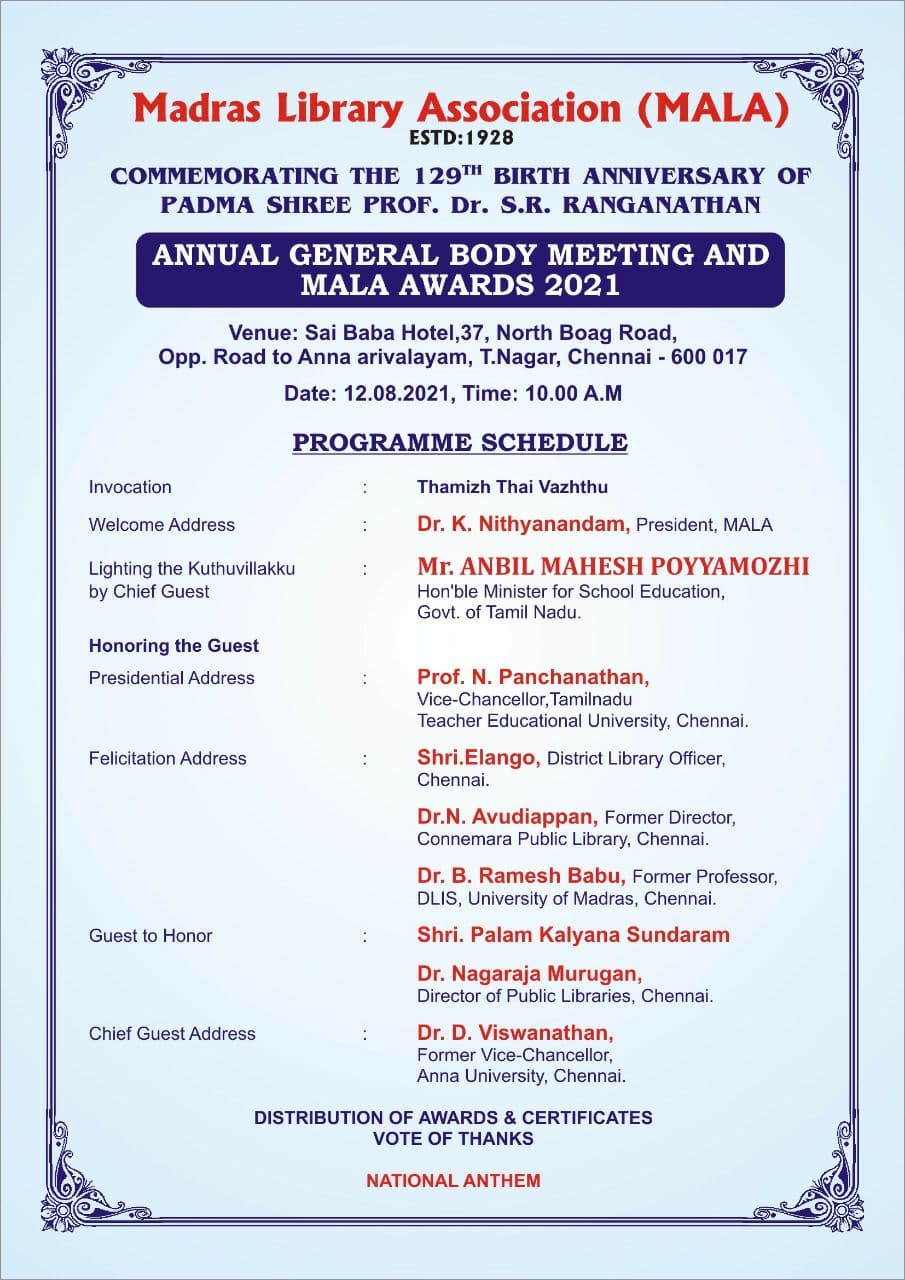 Madras Library Association (MALA)
ESTD:1928

COMMEMORATING THE 129$^{TH}$ BIRTH ANNIVERSARY OF PADMA SHREE PROF. Dr. S.R. RANGANATHAN

ANNUAL GENERAL BODY MEETING AND MALA AWARDS 2021

Venue: Sai Baba Hotel,37, North Boag Road, Opp. Road to Anna arivalayam, T.Nagar, Chennai - 600 017

Date: 12.08.2021, Time: 10.00 A.M

PROGRAMME SCHEDULE

Invocation : Thamizh Thai Vazhthu

Welcome Address : Dr. K. Nithyanandam, President, MALA

Lighting the Kuthuvillakku by Chief Guest : Mr. ANBIL MAHESH POYYAMOZHI
Hon'ble Minister for School Education, Govt. of Tamil Nadu.

Honoring the Guest

Presidential Address : Prof. N. Panchanathan,
Vice-Chancellor,Tamilnadu Teacher Educational University, Chennai.

Felicitation Address : Shri.Elango, District Library Officer, Chennai.

Dr.N. Avudiappan, Former Director, Connemara Public Library, Chennai.

Dr. B. Ramesh Babu, Former Professor, DLIS, University of Madras, Chennai.

Guest to Honor : Shri. Palam Kalyana Sundaram

Dr. Nagaraja Murugan,
Director of Public Libraries, Chennai.

Chief Guest Address : Dr. D. Viswanathan,
Former Vice-Chancellor, Anna University, Chennai.

DISTRIBUTION OF AWARDS & CERTIFICATES
VOTE OF THANKS

NATIONAL ANTHEM